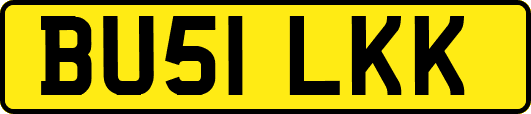 BU51 LKK